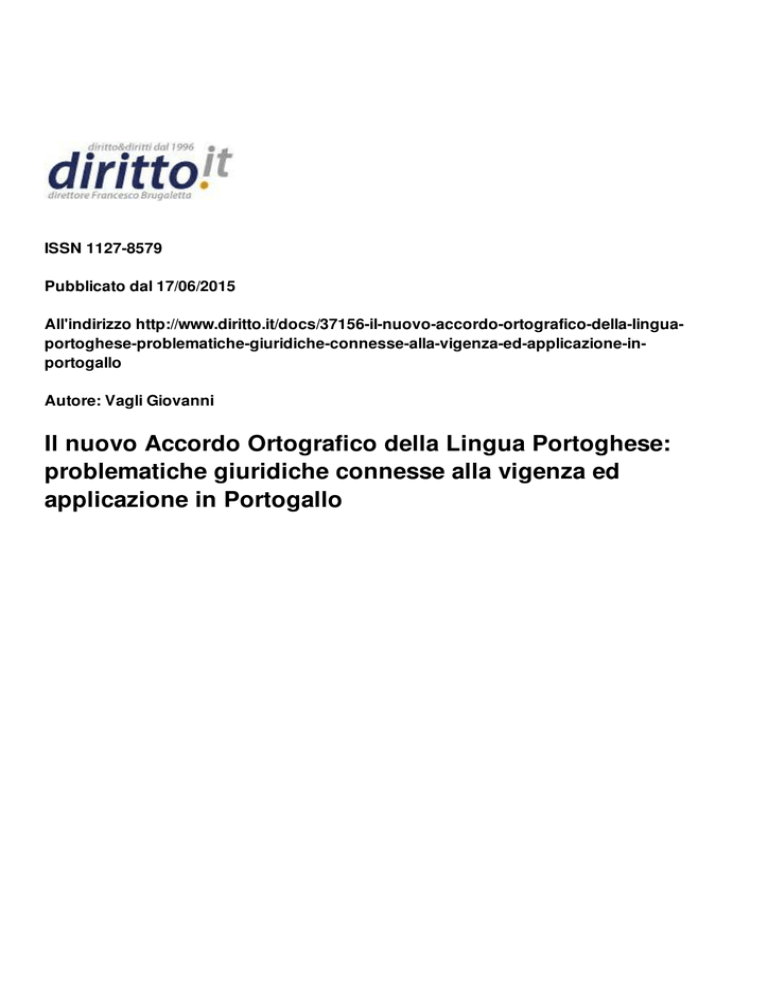 diritto&diritti dal 1996
diritto.it
direttore Francesco Brugaletta

ISSN 1127-8579

Pubblicato dal 17/06/2015

All'indirizzo http://www.diritto.it/docs/37156-il-nuovo-accordo-ortografico-della-lingua-portoghese-problematiche-giuridiche-connesse-alla-vigenza-ed-applicazione-in-portogallo

Autore: Vagli Giovanni

Il nuovo Accordo Ortografico della Lingua Portoghese: problematiche giuridiche connesse alla vigenza ed applicazione in Portogallo